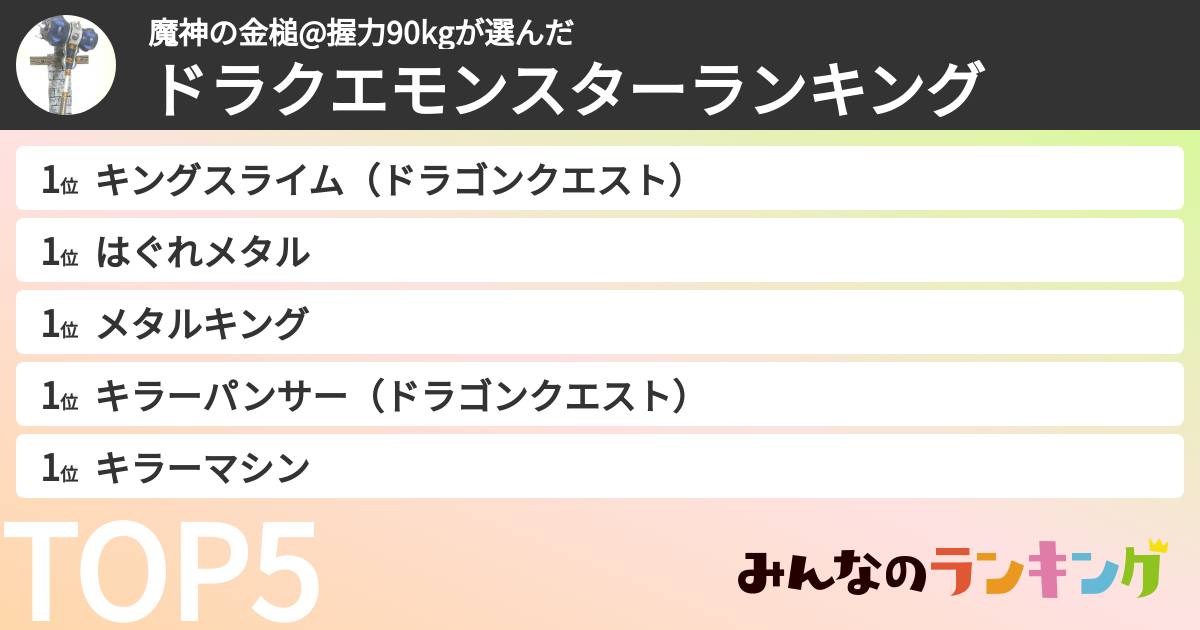 魔神の金槌@握力90kgが選んだ
ドラクエモンスターランキング

1位 キングスライム（ドラゴンクエスト）
1位 はぐれメタル
1位 メタルキング
1位 キラーパンサー（ドラゴンクエスト）
1位 キラーマシン

TOP5

みんなのランキング